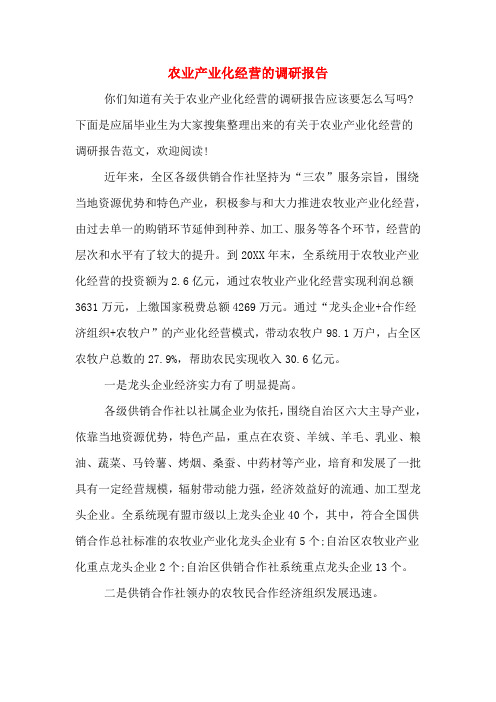 农业产业化经营的调研报告

你们知道有关于农业产业化经营的调研报告应该要怎么写吗?下面是应届毕业生为大家搜集整理出来的有关于农业产业化经营的调研报告范文，欢迎阅读!

近年来，全区各级供销合作社坚持为“三农”服务宗旨，围绕当地资源优势和特色产业，积极参与和大力推进农牧业产业化经营，由过去单一的购销环节延伸到种养、加工、服务等各个环节，经营的层次和水平有了较大的提升。到20XX年末，全系统用于农牧业产业化经营的投资额为2.6亿元，通过农牧业产业化经营实现利润总额3631万元，上缴国家税费总额4269万元。通过“龙头企业+合作经济组织+农牧户”的产业化经营模式，带动农牧户98.1万户，占全区农牧户总数的27.9%，帮助农民实现收入30.6亿元。

一是龙头企业经济实力有了明显提高。

各级供销合作社以社属企业为依托，围绕自治区六大主导产业，依靠当地资源优势，特色产品，重点在农资、羊绒、羊毛、乳业、粮油、蔬菜、马铃薯、烤烟、桑蚕、中药材等产业，培育和发展了一批具有一定经营规模，辐射带动能力强，经济效益好的流通、加工型龙头企业。全系统现有盟市级以上龙头企业40个，其中，符合全国供销合作总社标准的农牧业产业化龙头企业有5个;自治区农牧业产业化重点龙头企业2个;自治区供销合作社系统重点龙头企业13个。

二是供销合作社领办的农牧民合作经济组织发展迅速。